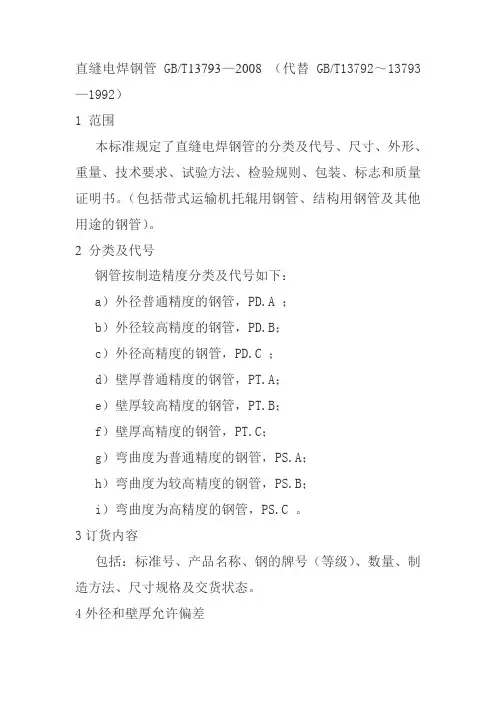 直缝电焊钢管 GB/T13793—2008 （代替 GB/T13792～13793—1992）

1 范围

本标准规定了直缝电焊钢管的分类及代号、尺寸、外形、重量、技术要求、试验方法、检验规则、包装、标志和质量证明书。(包括带式运输机托辊用钢管、结构用钢管及其他用途的钢管)。

2 分类及代号

钢管按制造精度分类及代号如下：

a）外径普通精度的钢管，PD.A ；

b）外径较高精度的钢管，PD.B；

c）外径高精度的钢管，PD.C ；

d）壁厚普通精度的钢管，PT.A；

e）壁厚较高精度的钢管，PT.B；

f）壁厚高精度的钢管，PT.C；

g）弯曲度为普通精度的钢管，PS.A；

h）弯曲度为较高精度的钢管，PS.B；

i）弯曲度为高精度的钢管，PS.C 。

3 订货内容

包括：标准号、产品名称、钢的牌号（等级)、数量、制造方法、尺寸规格及交货状态。

4 外径和壁厚允许偏差